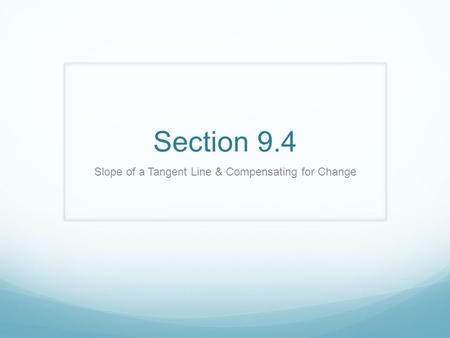 Section 9.4

Slope of a Tangent Line & Compensating for Change